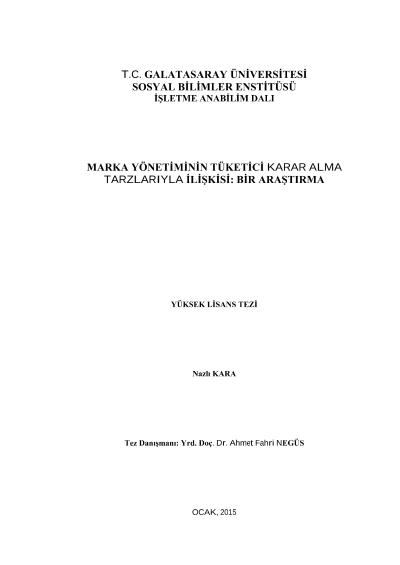 T.C. GALATASARAY ÜNİVERSİTESİ
SOSYAL BİLİMLER ENSTİTÜSÜ
İŞLETME ANABİLİM DALI

MARKA YÖNETİMİNİN TÜKETİCİ KARAR ALMA TARZLARIYLA İLİŞKİSİ: BİR ARAŞTIRMA

YÜKSEK LİSANS TEZİ

Nazlı KARA

Tez Danışmanı: Yrd. Doç. Dr. Ahmet Fahri NEGÜS

OCAK, 2015